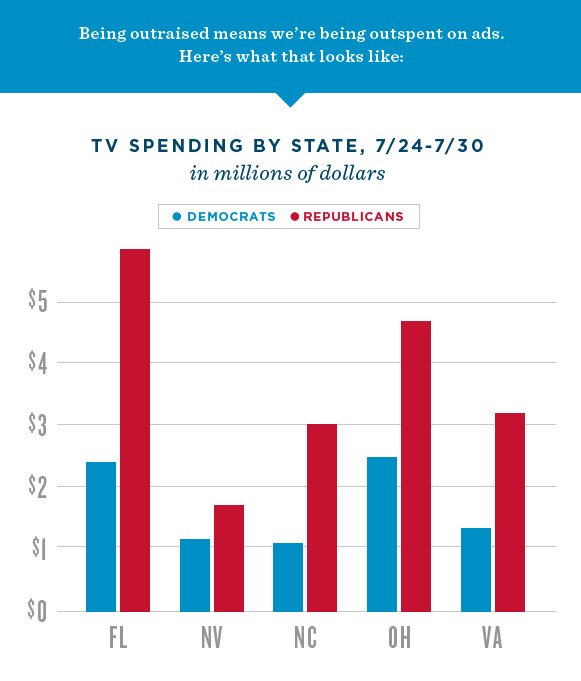 Being outraised means we're being outspent on ads.
Here's what that looks like:

TV SPENDING BY STATE, 7/24-7/30
in millions of dollars

DEMOCRATS REPUBLICANS

$5
$4
$3
$2
$1
$0

FL NV NC OH VA